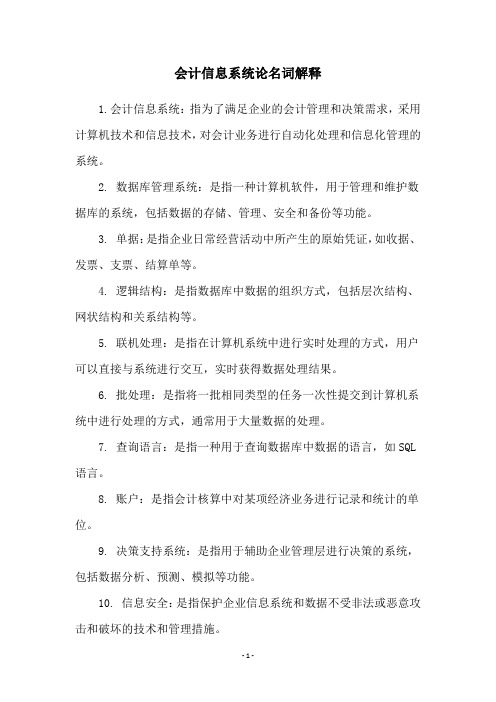 会计信息系统论名词解释

1.会计信息系统：指为了满足企业的会计管理和决策需求，采用计算机技术和信息技术，对会计业务进行自动化处理和信息化管理的系统。

2. 数据库管理系统：是指一种计算机软件，用于管理和维护数据库的系统，包括数据的存储、管理、安全和备份等功能。

3. 单据：是指企业日常经营活动中所产生的原始凭证，如收据、发票、支票、结算单等。

4. 逻辑结构：是指数据库中数据的组织方式，包括层次结构、网状结构和关系结构等。

5. 联机处理：是指在计算机系统中进行实时处理的方式，用户可以直接与系统进行交互，实时获得数据处理结果。

6. 批处理：是指将一批相同类型的任务一次性提交到计算机系统中进行处理的方式，通常用于大量数据的处理。

7. 查询语言：是指一种用于查询数据库中数据的语言，如 SQL 语言。

8. 账户：是指会计核算中对某项经济业务进行记录和统计的单位。

9. 决策支持系统：是指用于辅助企业管理层进行决策的系统，包括数据分析、预测、模拟等功能。

10. 信息安全：是指保护企业信息系统和数据不受非法或恶意攻击和破坏的技术和管理措施。

- 1 -